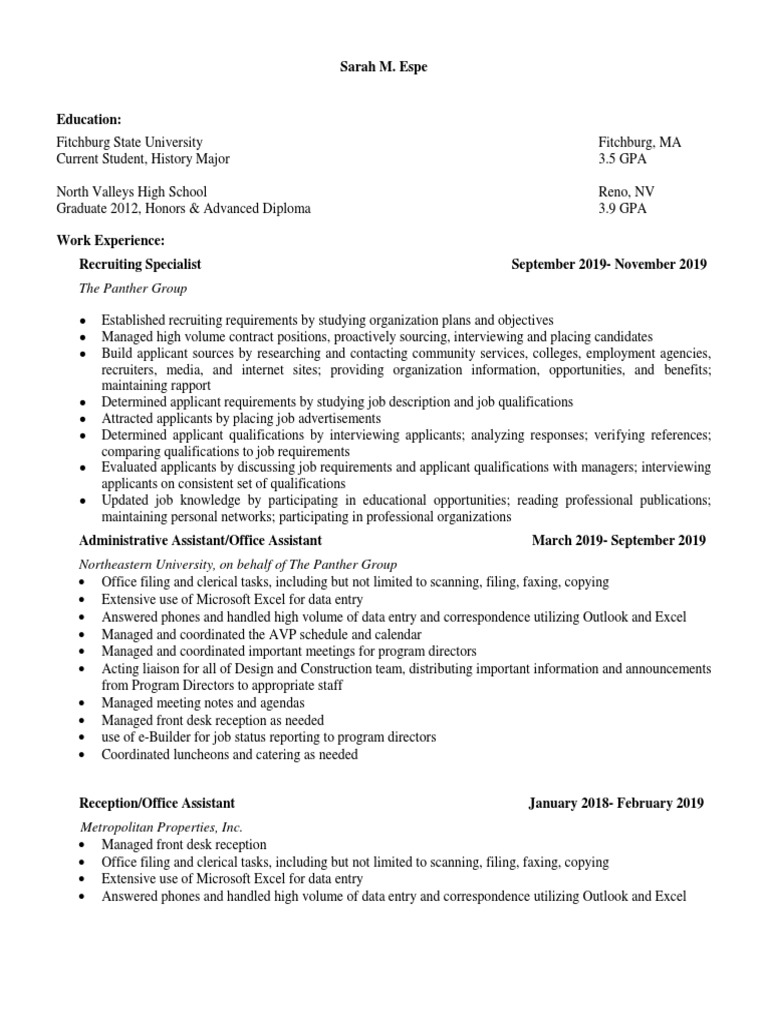 Sarah M. Espe

Education:

Fitchburg State University
Current Student, History Major

Fitchburg, MA
3.5 GPA

North Valleys High School
Graduate 2012, Honors & Advanced Diploma

Reno, NV
3.9 GPA

Work Experience:

Recruiting Specialist
September 2019- November 2019

The Panther Group

• Established recruiting requirements by studying organization plans and objectives
• Managed high volume contract positions, proactively sourcing, interviewing and placing candidates
• Build applicant sources by researching and contacting community services, colleges, employment agencies, recruiters, media, and internet sites; providing organization information, opportunities, and benefits; maintaining rapport
• Determined applicant requirements by studying job description and job qualifications
• Attracted applicants by placing job advertisements
• Determined applicant qualifications by interviewing applicants; analyzing responses; verifying references; comparing qualifications to job requirements
• Evaluated applicants by discussing job requirements and applicant qualifications with managers; interviewing applicants on consistent set of qualifications
• Updated job knowledge by participating in educational opportunities; reading professional publications; maintaining personal networks; participating in professional organizations

Administrative Assistant/Office Assistant
March 2019- September 2019

Northeastern University, on behalf of The Panther Group
• Office filing and clerical tasks, including but not limited to scanning, filing, faxing, copying
• Extensive use of Microsoft Excel for data entry
• Answered phones and handled high volume of data entry and correspondence utilizing Outlook and Excel
• Managed and coordinated the AVP schedule and calendar
• Managed and coordinated important meetings for program directors
• Acting liaison for all of Design and Construction team, distributing important information and announcements from Program Directors to appropriate staff
• Managed meeting notes and agendas
• Managed front desk reception as needed
• use of e-Builder for job status reporting to program directors
• Coordinated luncheons and catering as needed

Reception/Office Assistant
January 2018- February 2019

Metropolitan Properties, Inc.
• Managed front desk reception
• Office filing and clerical tasks, including but not limited to scanning, filing, faxing, copying
• Extensive use of Microsoft Excel for data entry
• Answered phones and handled high volume of data entry and correspondence utilizing Outlook and Excel